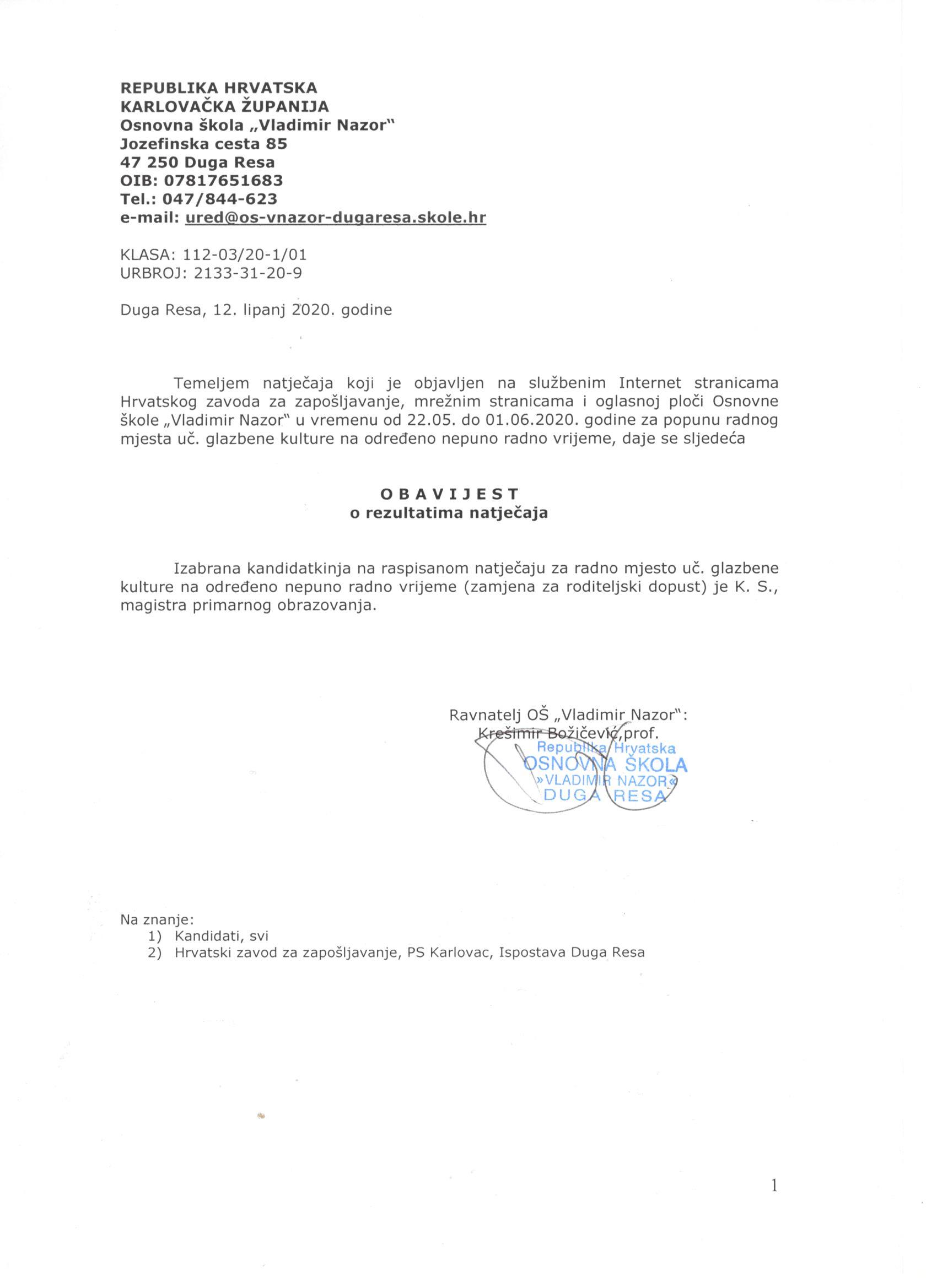 REPUBLIKA HRVATSKA
KARLOVAČKA ŽUPANIJA
Osnovna škola „Vladimir Nazor"
Jozefinska cesta 85
47 250 Duga Resa
OIB: 07817651683
Tel.: 047/844-623
e-mail: ured@os-vnazor-dugaresa.skole.hr

KLASA: 112-03/20-1/01
URBROJ: 2133-31-20-9

Duga Resa, 12. lipanj 2020. godine

Temeljem natječaja koji je objavljen na službenim Internet stranicama Hrvatskog zavoda za zapošljavanje, mrežnim stranicama i oglasnoj ploči Osnovne škole „Vladimir Nazor" u vremenu od 22.05. do 01.06.2020. godine za popunu radnog mjesta uč. glazbene kulture na određeno nepuno radno vrijeme, daje se sljedeća

O B A V I J E S T
o rezultatima natječaja

Izabrana kandidatkinja na raspisanom natječaju za radno mjesto uč. glazbene kulture na određeno nepuno radno vrijeme (zamjena za roditeljski dopust) je K. S., magistra primarnog obrazovanja.

Ravnatelj OŠ „Vladimir Nazor":
Krešimir Božičević,prof.

Republika Hrvatska
OSNOVNA ŠKOLA
»VLADIMIR NAZOR«
DUGA RESA

Na znanje:
1) Kandidati, svi
2) Hrvatski zavod za zapošljavanje, PS Karlovac, Ispostava Duga Resa

1